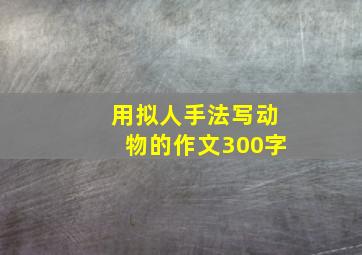 用拟人手法写动物的作文300字